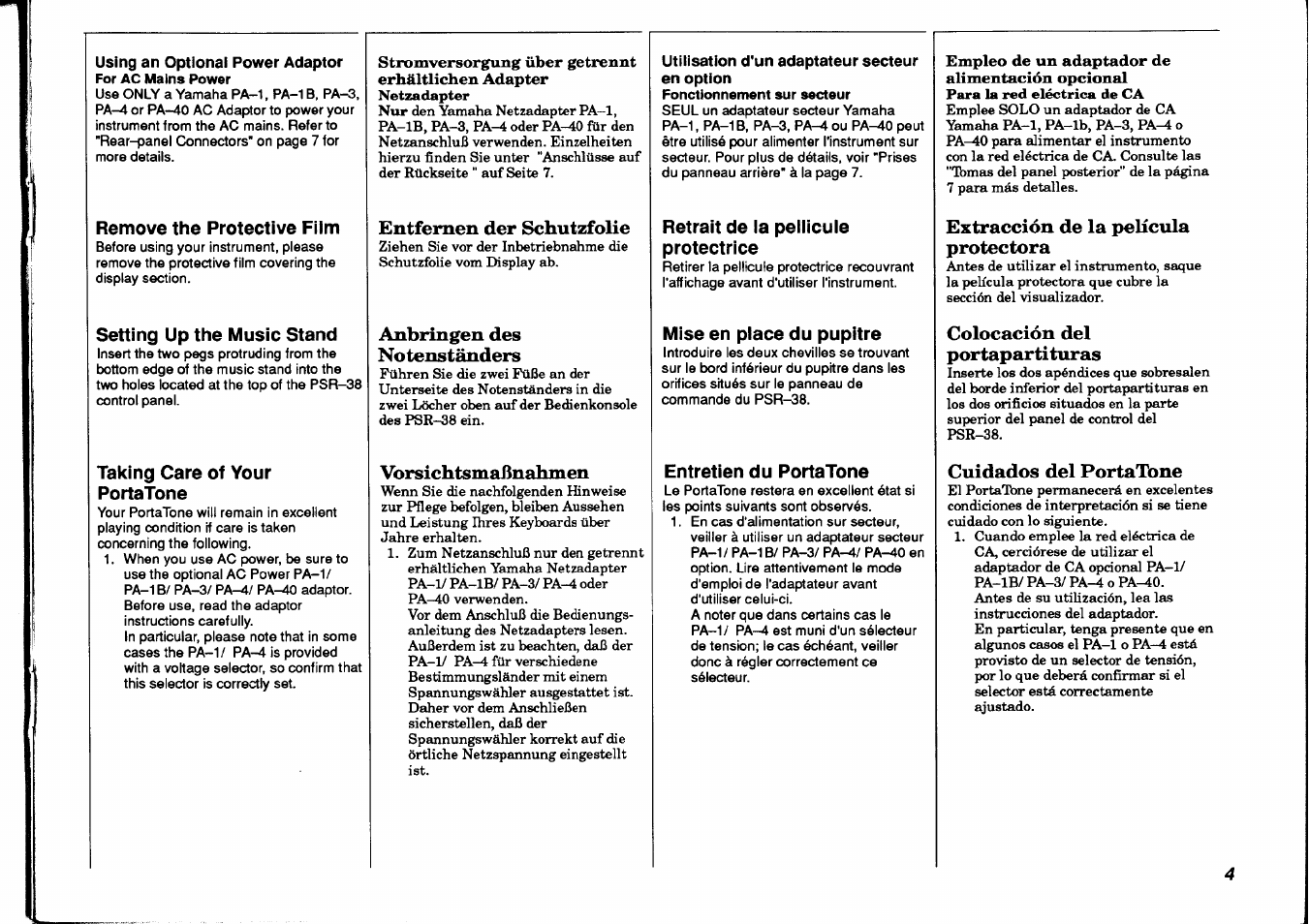 Using an Optional Power Adaptor
For AC Mains Power
Use ONLY a Yamaha PA–1, PA–1B, PA–3, PA–4 or PA–40 AC Adaptor to power your instrument from the AC mains. Refer to "Rear-panel Connectors" on page 7 for more details.

Remove the Protective Film
Before using your instrument, please remove the protective film covering the display section.

Setting Up the Music Stand
Insert the two pegs protruding from the bottom edge of the music stand into the two holes located at the top of the PSR–38 control panel.

Taking Care of Your PortaTone
Your PortaTone will remain in excellent playing condition if care is taken concerning the following.
1. When you use AC power, be sure to use the optional AC Power PA–1/ PA–1B/ PA–3/ PA–4/ PA–40 adaptor. Before use, read the adaptor instructions carefully.
In particular, please note that in some cases the PA–1/ PA–4 is provided with a voltage selector, so confirm that this selector is correctly set.

Stromversorgung über getrennt erhältlichen Adapter
Netzadapter
Nur den Yamaha Netzadapter PA–1, PA–1B, PA–3, PA–4 oder PA–40 für den Netzanschluß verwenden. Einzelheiten hierzu finden Sie unter "Anschlüsse auf der Rückseite " auf Seite 7.

Entfernen der Schutzfolie
Ziehen Sie vor der Inbetriebnahme die Schutzfolie vom Display ab.

Anbringen des Notenständers
Führen Sie die zwei Füße an der Unterseite des Notenständers in die zwei Löcher oben auf der Bedienkonsole des PSR–38 ein.

Vorsichtsmaßnahmen
Wenn Sie die nachfolgenden Hinweise zur Pflege befolgen, bleiben Aussehen und Leistung Ihres Keyboards über Jahre erhalten.
1. Zum Netzanschluß nur den getrennt erhältlichen Yamaha Netzadapter PA–1/ PA–1B/ PA–3/ PA–4 oder PA–40 verwenden.
Vor dem Anschluß die Bedienungsanleitung des Netzadapters lesen. Außerdem ist zu beachten, daß der PA–1/ PA–4 für verschiedene Bestimmungsländer mit einem Spannungswähler ausgestattet ist. Daher vor dem Anschließen sicherstellen, daß der Spannungswähler korrekt auf die örtliche Netzspannung eingestellt ist.

Utilisation d'un adaptateur secteur en option
Fonctionnement sur secteur
SEUL un adaptateur secteur Yamaha PA–1, PA–1B, PA–3, PA–4 ou PA–40 peut être utilisé pour alimenter l'instrument sur secteur. Pour plus de détails, voir "Prises du panneau arrière" à la page 7.

Retrait de la pellicule protectrice
Retirer la pellicule protectrice recouvrant l'affichage avant d'utiliser l'instrument.

Mise en place du pupitre
Introduire les deux chevilles se trouvant sur le bord inférieur du pupitre dans les orifices situés sur le panneau de commande du PSR–38.

Entretien du PortaTone
Le PortaTone restera en excellent état si les points suivants sont observés.
1. En cas d'alimentation sur secteur, veiller à utiliser un adaptateur secteur PA–1/ PA–1B/ PA–3/ PA–4/ PA–40 en option. Lire attentivement le mode d'emploi de l'adaptateur avant d'utiliser celui-ci.
A noter que dans certains cas le PA–1/ PA–4 est muni d'un sélecteur de tension; le cas échéant, veiller donc à régler correctement ce sélecteur.

Empleo de un adaptador de alimentación opcional
Para la red eléctrica de CA
Emplee SOLO un adaptador de CA Yamaha PA–1, PA–1b, PA–3, PA–4 o PA–40 para alimentar el instrumento con la red eléctrica de CA. Consulte las "Tomas del panel posterior" de la página 7 para más detalles.

Extracción de la película protectora
Antes de utilizar el instrumento, saque la película protectora que cubre la sección del visualizador.

Colocación del portapartituras
Inserte los dos apéndices que sobresalen del borde inferior del portapartituras en los dos orificios situados en la parte superior del panel de control del PSR–38.

Cuidados del PortaTone
El PortaTone permanecerá en excelentes condiciones de interpretación si se tiene cuidado con lo siguiente.
1. Cuando emplee la red eléctrica de CA, cerciórese de utilizar el adaptador de CA opcional PA–1/ PA–1B/ PA–3/ PA–4 o PA–40.
Antes de su utilización, lea las instrucciones del adaptador.
En particular, tenga presente que en algunos casos el PA–1 o PA–4 está provisto de un selector de tensión, por lo que deberá confirmar si el selector está correctamente ajustado.

4